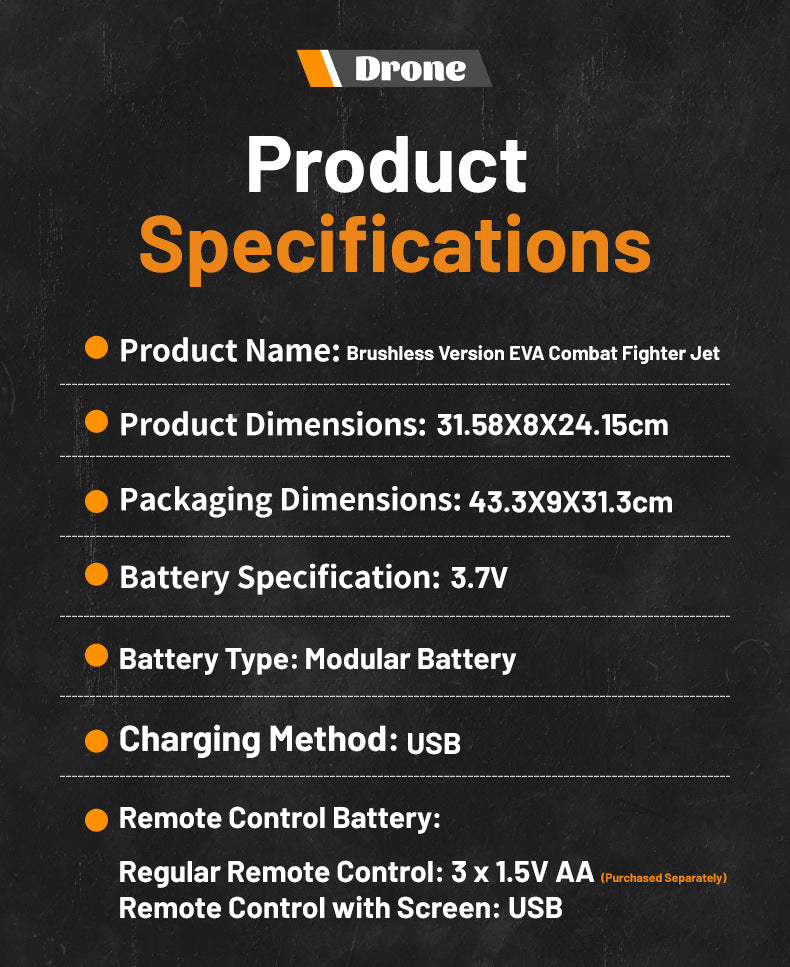 Drone

Product Specifications

• Product Name: Brushless Version EVA Combat Fighter Jet

• Product Dimensions: 31.58X8X24.15cm

• Packaging Dimensions: 43.3X9X31.3cm

• Battery Specification: 3.7V

• Battery Type: Modular Battery

• Charging Method: USB

• Remote Control Battery:

Regular Remote Control: 3 x 1.5V AA (Purchased Separately)
Remote Control with Screen: USB